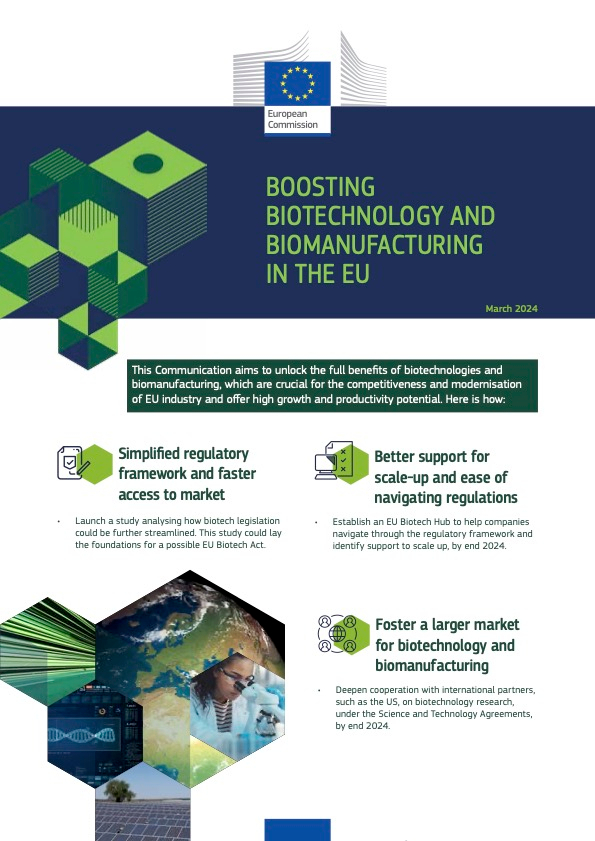 European Commission

BOOSTING BIOTECHNOLOGY AND BIOMANUFACTURING IN THE EU

March 2024

This Communication aims to unlock the full benefits of biotechnologies and biomanufacturing, which are crucial for the competitiveness and modernisation of EU industry and offer high growth and productivity potential. Here is how:

Simplified regulatory framework and faster access to market

• Launch a study analysing how biotech legislation could be further streamlined. This study could lay the foundations for a possible EU Biotech Act.

Better support for scale-up and ease of navigating regulations

• Establish an EU Biotech Hub to help companies navigate through the regulatory framework and identify support to scale up, by end 2024.

Foster a larger market for biotechnology and biomanufacturing

• Deepen cooperation with international partners, such as the US, on biotechnology research, under the Science and Technology Agreements, by end 2024.